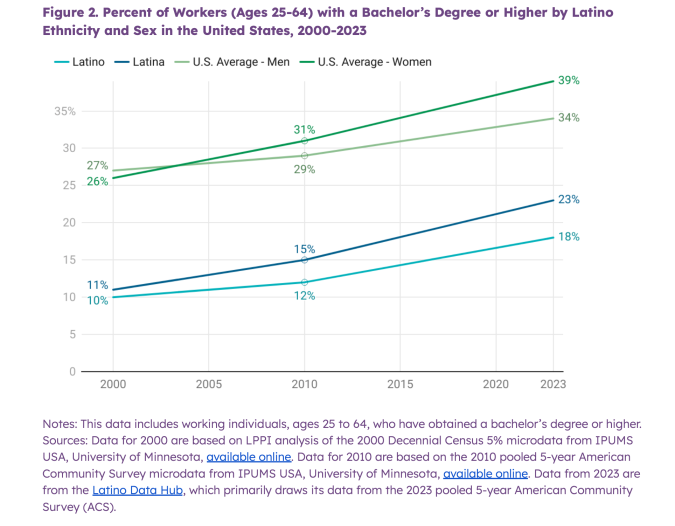 Figure 2. Percent of Workers (Ages 25-64) with a Bachelor's Degree or Higher by Latino Ethnicity and Sex in the United States, 2000-2023

Latino Latina U.S. Average - Men U.S. Average - Women

35%
30
25
20
15
10
5
0

27%
26%
31%
29%
39%
34%
11%
10%
15%
12%
23%
18%

2000 2005 2010 2015 2020 2023

Notes: This data includes working individuals, ages 25 to 64, who have obtained a bachelor's degree or higher. Sources: Data for 2000 are based on LPPI analysis of the 2000 Decennial Census 5% microdata from IPUMS USA, University of Minnesota, available online. Data for 2010 are based on the 2010 pooled 5-year American Community Survey microdata from IPUMS USA, University of Minnesota, available online. Data from 2023 are from the Latino Data Hub, which primarily draws its data from the 2023 pooled 5-year American Community Survey (ACS).